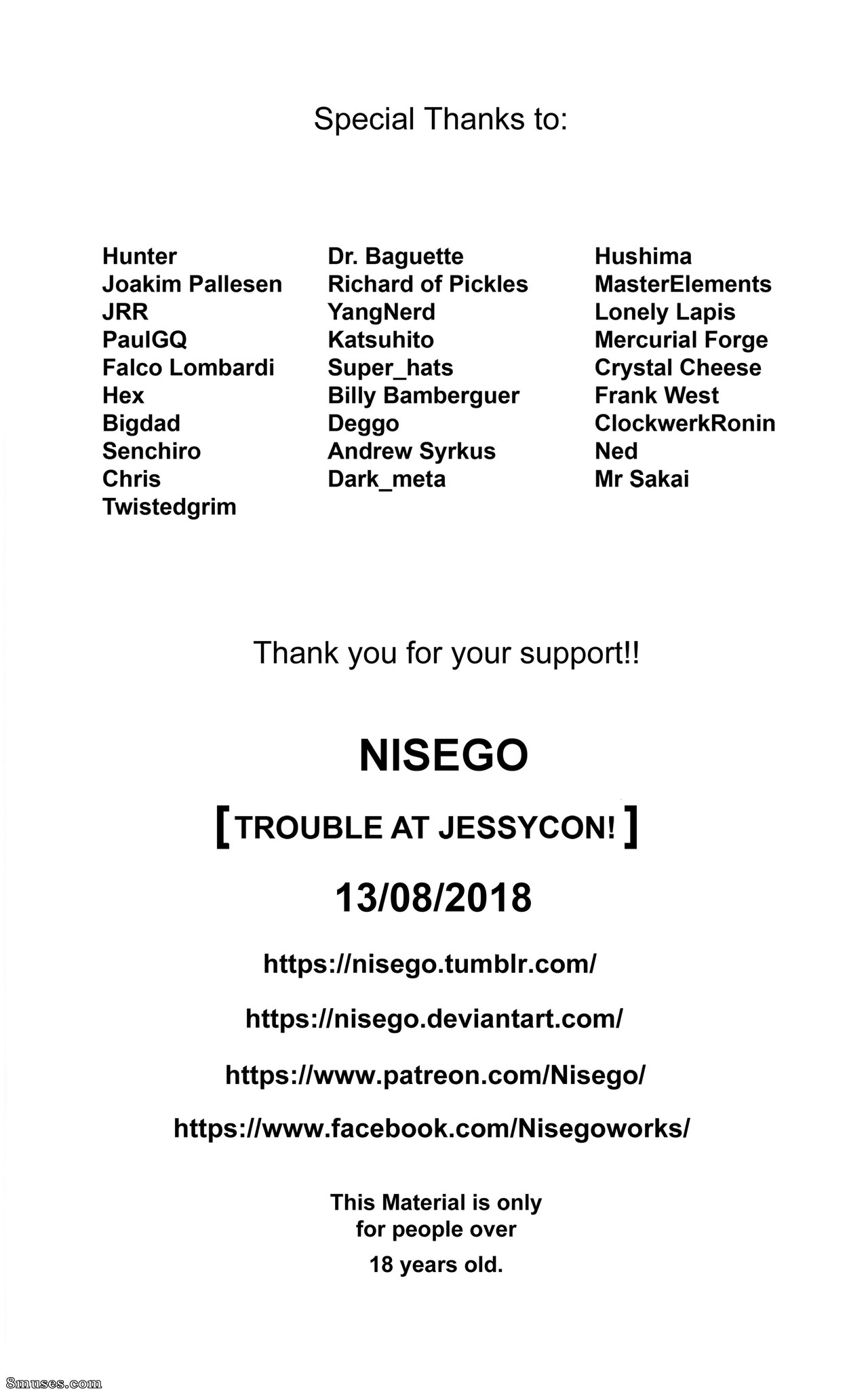 Special Thanks to:

Hunter
Joakim Pallesen
JRR
PaulGQ
Falco Lombardi
Hex
Bigdad
Senchiro
Chris
Twistedgrim

Dr. Baguette
Richard of Pickles
YangNerd
Katsuhito
Super_hats
Billy Bamberguer
Deggo
Andrew Syrkus
Dark_meta

Hushima
MasterElements
Lonely Lapis
Mercurial Forge
Crystal Cheese
Frank West
ClockwerkRonin
Ned
Mr Sakai

Thank you for your support!!

NISEGO

[ TROUBLE AT JESSYCON! ]

13/08/2018

https://nisego.tumblr.com/

https://nisego.deviantart.com/

https://www.patreon.com/Nisego/

https://www.facebook.com/Nisegoworks/

This Material is only for people over 18 years old.

8muses.com